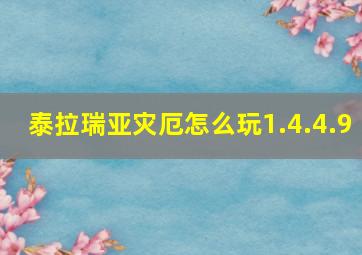 泰拉瑞亚灾厄怎么玩1.4.4.9